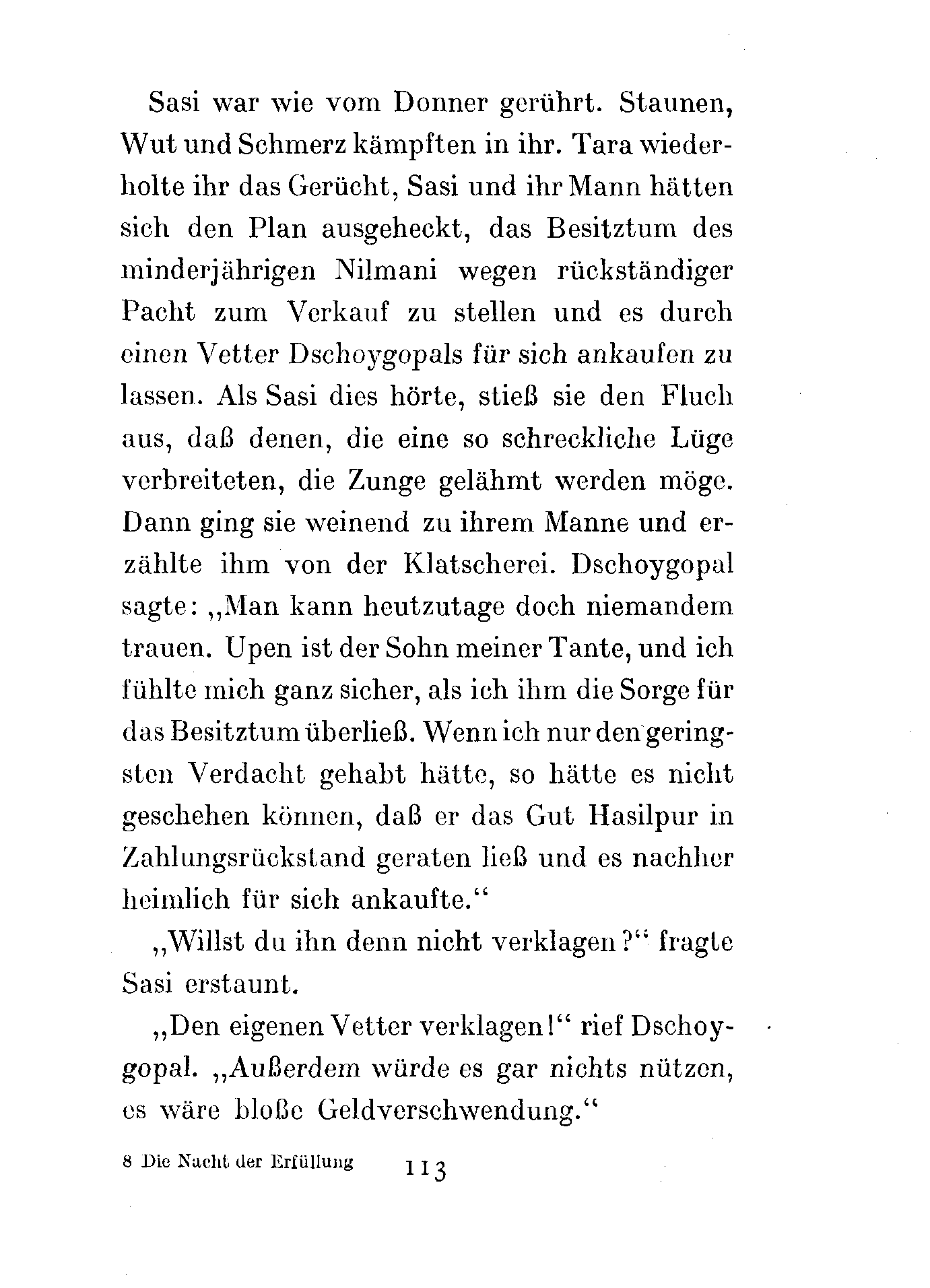 Sasi war wie vom Donner gerührt. Staunen, Wut und Schmerz kämpften in ihr. Tara wiederholte ihr das Gerücht, Sasi und ihr Mann hätten sich den Plan ausgeheckt, das Besitztum des minderjährigen Nilmani wegen rückständiger Pacht zum Verkauf zu stellen und es durch einen Vetter Dschoygopals für sich ankaufen zu lassen. Als Sasi dies hörte, stieß sie den Fluch aus, daß denen, die eine so schreckliche Lüge verbreiteten, die Zunge gelähmt werden möge. Dann ging sie weinend zu ihrem Manne und erzählte ihm von der Klatscherei. Dschoygopal sagte: „Man kann heutzutage doch niemandem trauen. Upen ist der Sohn meiner Tante, und ich fühlte mich ganz sicher, als ich ihm die Sorge für das Besitztum überließ. Wenn ich nur den geringsten Verdacht gehabt hätte, so hätte es nicht geschehen können, daß er das Gut Hasilpur in Zahlungsrückstand geraten ließ und es nachher heimlich für sich ankaufte.“

„Willst du ihn denn nicht verklagen?“ fragte Sasi erstaunt.

„Den eigenen Vetter verklagen!“ rief Dschoygopal. „Außerdem würde es gar nichts nützen, es wäre bloße Geldverschwendung.“

8 Die Nacht der Erfüllung 113